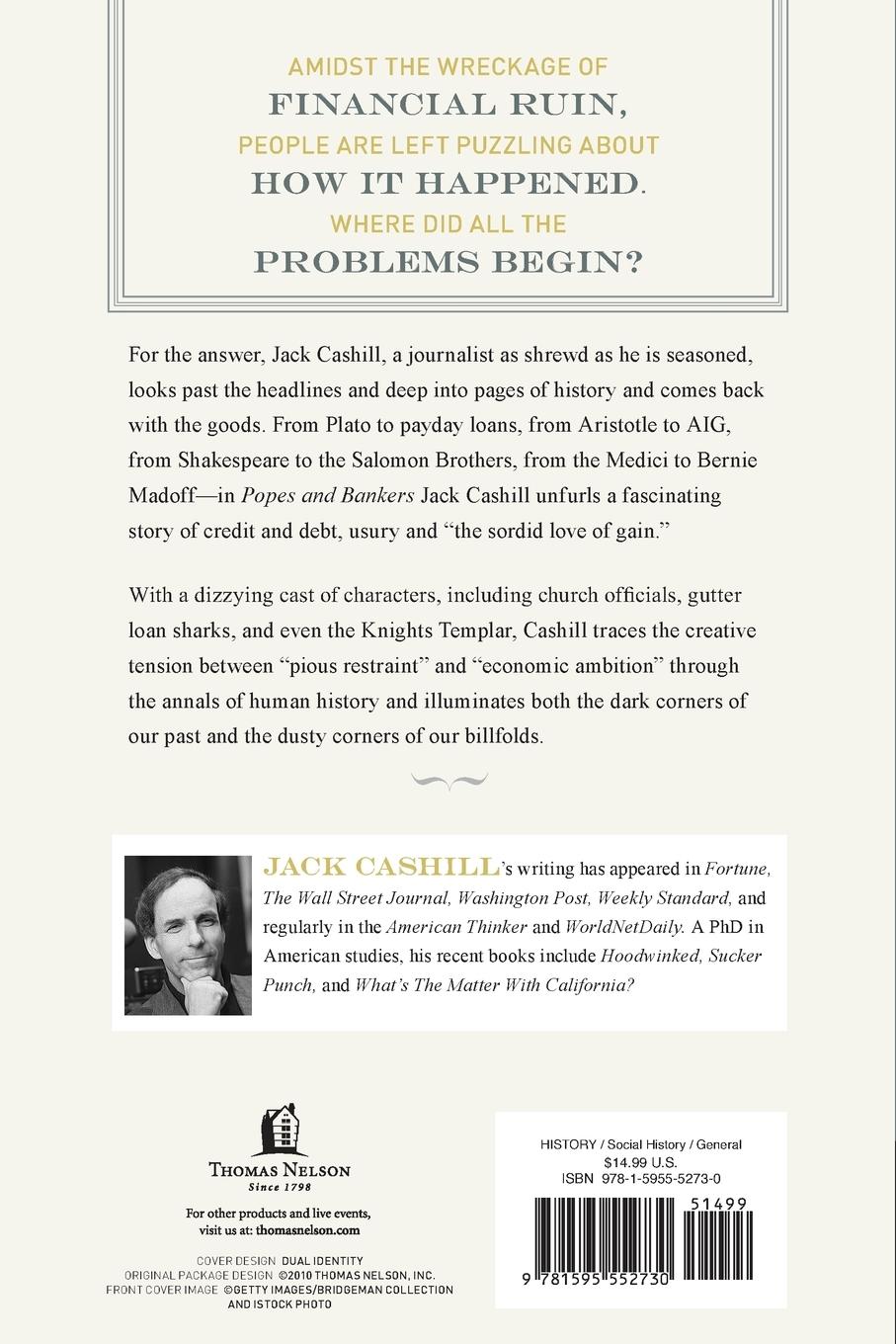 AMIDST THE WRECKAGE OF
FINANCIAL RUIN,
PEOPLE ARE LEFT PUZZLING ABOUT
HOW IT HAPPENED.
WHERE DID ALL THE
PROBLEMS BEGIN?

For the answer, Jack Cashill, a journalist as shrewd as he is seasoned, looks past the headlines and deep into pages of history and comes back with the goods. From Plato to payday loans, from Aristotle to AIG, from Shakespeare to the Salomon Brothers, from the Medici to Bernie Madoff—in Popes and Bankers Jack Cashill unfurls a fascinating story of credit and debt, usury and "the sordid love of gain."

With a dizzying cast of characters, including church officials, gutter loan sharks, and even the Knights Templar, Cashill traces the creative tension between "pious restraint" and "economic ambition" through the annals of human history and illuminates both the dark corners of our past and the dusty corners of our billfolds.

JACK CASHILL's writing has appeared in Fortune, The Wall Street Journal, Washington Post, Weekly Standard, and regularly in the American Thinker and WorldNetDaily. A PhD in American studies, his recent books include Hoodwinked, Sucker Punch, and What's The Matter With California?

THOMAS NELSON
Since 1798

For other products and live events, visit us at: thomasnelson.com

COVER DESIGN DUAL IDENTITY
ORIGINAL PACKAGE DESIGN ©2010 THOMAS NELSON, INC.
FRONT COVER IMAGE ©GETTY IMAGES/BRIDGEMAN COLLECTION AND ISTOCK PHOTO

HISTORY / Social History / General
$14.99 U.S.
ISBN 978-1-5955-5273-0

51499

9 781595 552730